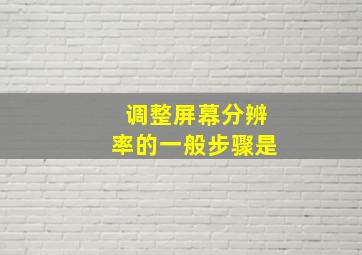 调整屏幕分辨率的一般步骤是